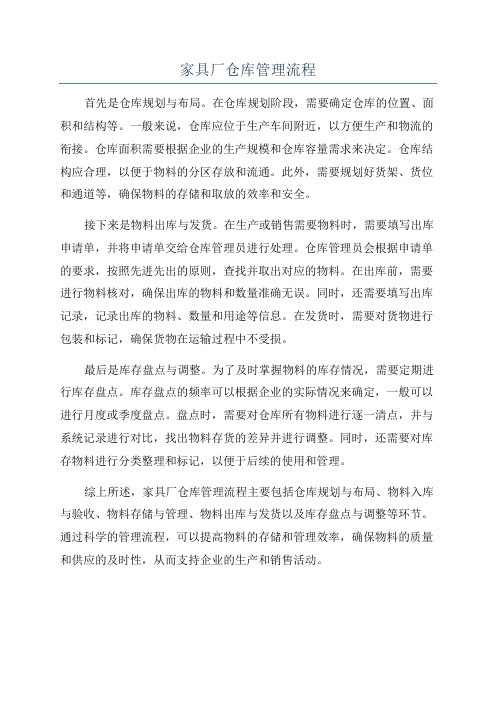 家具厂仓库管理流程

首先是仓库规划与布局。在仓库规划阶段，需要确定仓库的位置、面积和结构等。一般来说，仓库应位于生产车间附近，以方便生产和物流的衔接。仓库面积需要根据企业的生产规模和仓库容量需求来决定。仓库结构应合理，以便于物料的分区存放和流通。此外，需要规划好货架、货位和通道等，确保物料的存储和取放的效率和安全。

接下来是物料出库与发货。在生产或销售需要物料时，需要填写出库申请单，并将申请单交给仓库管理员进行处理。仓库管理员会根据申请单的要求，按照先进先出的原则，查找并取出对应的物料。在出库前，需要进行物料核对，确保出库的物料和数量准确无误。同时，还需要填写出库记录，记录出库的物料、数量和用途等信息。在发货时，需要对货物进行包装和标记，确保货物在运输过程中不受损。

最后是库存盘点与调整。为了及时掌握物料的库存情况，需要定期进行库存盘点。库存盘点的频率可以根据企业的实际情况来确定，一般可以进行月度或季度盘点。盘点时，需要对仓库所有物料进行逐一清点，并与系统记录进行对比，找出物料存货的差异并进行调整。同时，还需要对库存物料进行分类整理和标记，以便于后续的使用和管理。

综上所述，家具厂仓库管理流程主要包括仓库规划与布局、物料入库与验收、物料存储与管理、物料出库与发货以及库存盘点与调整等环节。通过科学的管理流程，可以提高物料的存储和管理效率，确保物料的质量和供应的及时性，从而支持企业的生产和销售活动。